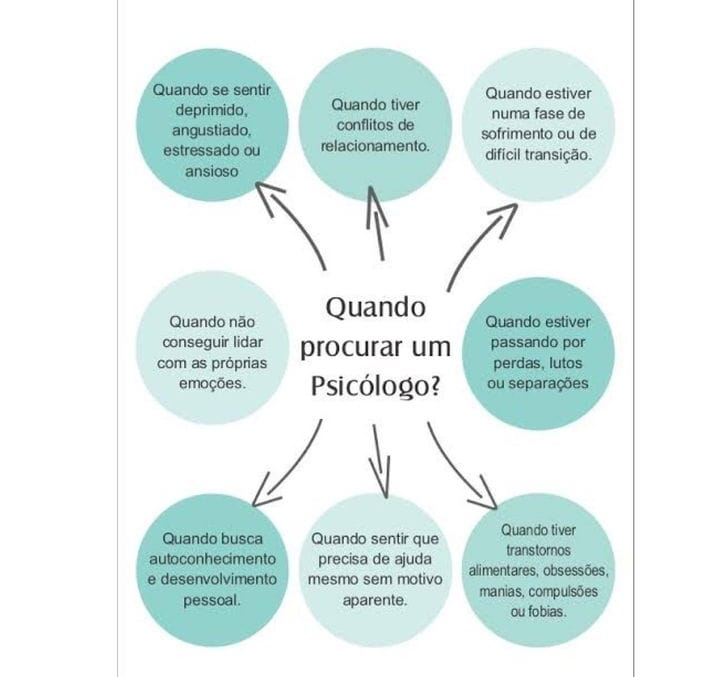 Quando se sentir deprimido, angustiado, estressado ou ansioso

Quando tiver conflitos de relacionamento.

Quando estiver numa fase de sofrimento ou de difícil transição.

Quando não conseguir lidar com as próprias emoções.

Quando procurar um Psicólogo?

Quando estiver passando por perdas, lutos ou separações

Quando busca autoconhecimento e desenvolvimento pessoal.

Quando sentir que precisa de ajuda mesmo sem motivo aparente.

Quando tiver transtornos alimentares, obsessões, manias, compulsões ou fobias.